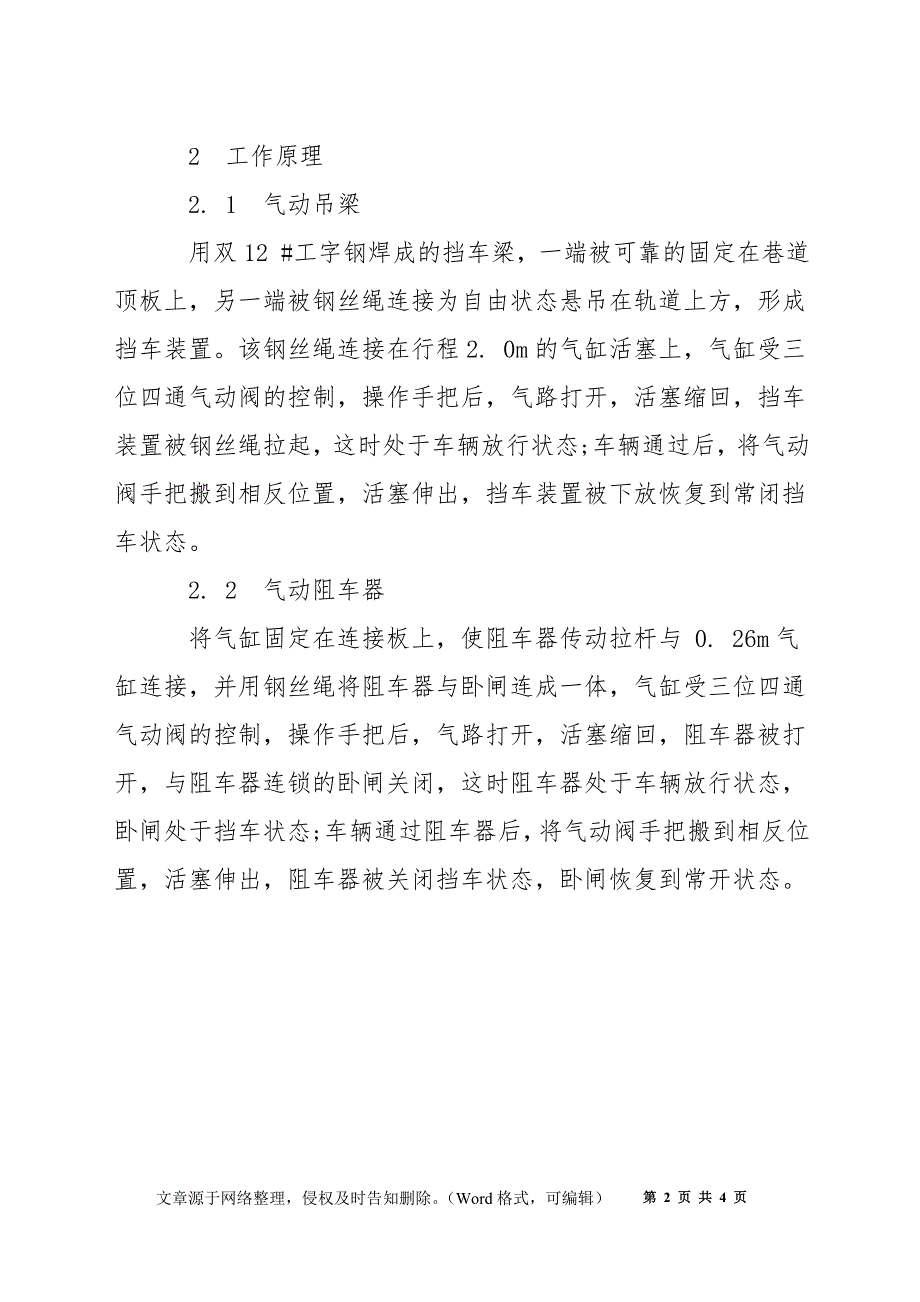 2 工作原理

2. 1 气动吊梁

用双 12 #工字钢焊成的挡车梁，一端被可靠的固定在巷道顶板上，另一端被钢丝绳连接为自由状态悬吊在轨道上方，形成挡车装置。该钢丝绳连接在行程 2. 0m 的气缸活塞上，气缸受三位四通气动阀的控制，操作手把后，气路打开，活塞缩回，挡车装置被钢丝绳拉起，这时处于车辆放行状态;车辆通过后，将气动阀手把搬到相反位置，活塞伸出，挡车装置被下放恢复到常闭挡车状态。

2. 2 气动阻车器

将气缸固定在连接板上，使阻车器传动拉杆与 0. 26m 气缸连接，并用钢丝绳将阻车器与卧闸连成一体，气缸受三位四通气动阀的控制，操作手把后，气路打开，活塞缩回，阻车器被打开，与阻车器连锁的卧闸关闭，这时阻车器处于车辆放行状态，卧闸处于挡车状态;车辆通过阻车器后，将气动阀手把搬到相反位置，活塞伸出，阻车器被关闭挡车状态，卧闸恢复到常开状态。

文章源于网络整理，侵权及时告知删除。（Word 格式，可编辑） 第 2 页 共 4 页